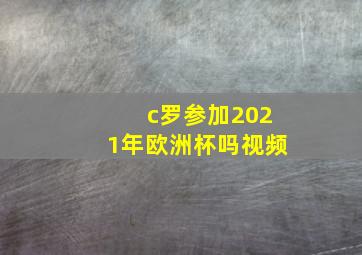 c罗参加2021年欧洲杯吗视频